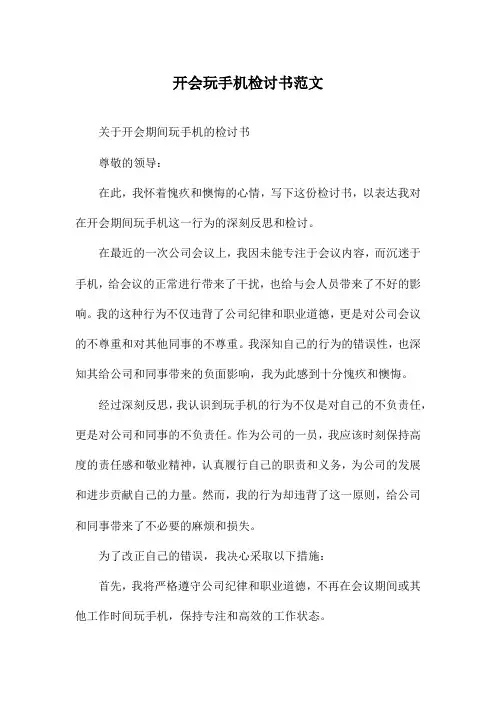 开会玩手机检讨书范文

关于开会期间玩手机的检讨书

尊敬的领导：

在此，我怀着愧疚和懊悔的心情，写下这份检讨书，以表达我对在开会期间玩手机这一行为的深刻反思和检讨。

在最近的一次公司会议上，我因未能专注于会议内容，而沉迷于手机，给会议的正常进行带来了干扰，也给与会人员带来了不好的影响。我的这种行为不仅违背了公司纪律和职业道德，更是对公司会议的不尊重和对其他同事的不尊重。我深知自己的行为的错误性，也深知其给公司和同事带来的负面影响，我为此感到十分愧疚和懊悔。

经过深刻反思，我认识到玩手机的行为不仅是对自己的不负责任，更是对公司和同事的不负责任。作为公司的一员，我应该时刻保持高度的责任感和敬业精神，认真履行自己的职责和义务，为公司的发展和进步贡献自己的力量。然而，我的行为却违背了这一原则，给公司和同事带来了不必要的麻烦和损失。

为了改正自己的错误，我决心采取以下措施：

首先，我将严格遵守公司纪律和职业道德，不再在会议期间或其他工作时间玩手机，保持专注和高效的工作状态。